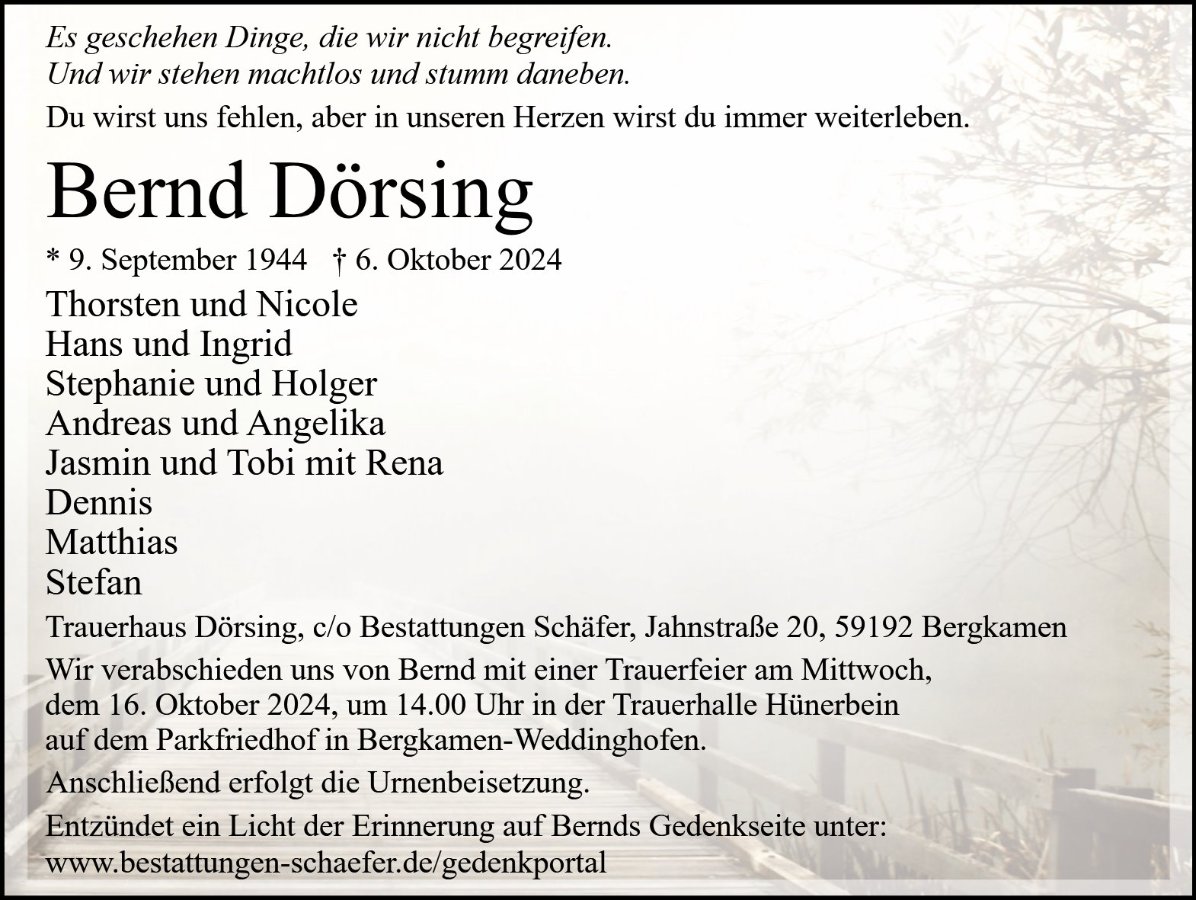 Es geschehen Dinge, die wir nicht begreifen.
Und wir stehen machtlos und stumm daneben.

Du wirst uns fehlen, aber in unseren Herzen wirst du immer weiterleben.

Bernd Dörsing

* 9. September 1944 † 6. Oktober 2024

Thorsten und Nicole
Hans und Ingrid
Stephanie und Holger
Andreas und Angelika
Jasmin und Tobi mit Rena
Dennis
Matthias
Stefan

Trauerhaus Dörsing, c/o Bestattungen Schäfer, Jahnstraße 20, 59192 Bergkamen

Wir verabschieden uns von Bernd mit einer Trauerfeier am Mittwoch, dem 16. Oktober 2024, um 14.00 Uhr in der Trauerhalle Hünerbein auf dem Parkfriedhof in Bergkamen-Weddinghofen.

Anschließend erfolgt die Urnenbeisetzung.

Entzündet ein Licht der Erinnerung auf Bernds Gedenkseite unter:
www.bestattungen-schaefer.de/gedenkportal